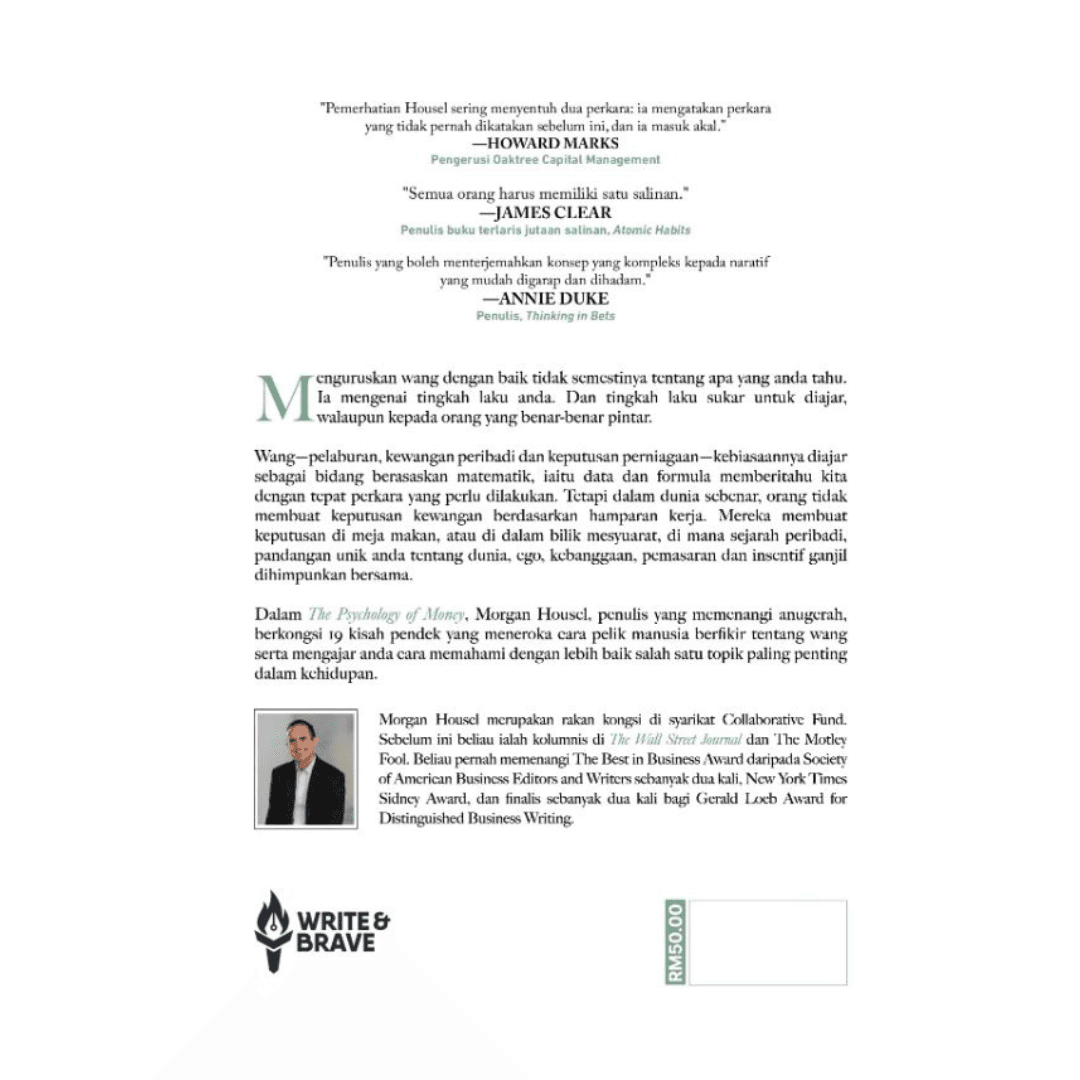 "Pemerhatian Housel sering menyentuh dua perkara: ia mengatakan perkara yang tidak pernah dikatakan sebelum ini, dan ia masuk akal."
—HOWARD MARKS
Pengerusi Oaktree Capital Management

"Semua orang harus memiliki satu salinan."
—JAMES CLEAR
Penulis buku terlaris jutaan salinan, Atomic Habits

"Penulis yang boleh menterjemahkan konsep yang kompleks kepada naratif yang mudah digarap dan dihadam."
—ANNIE DUKE
Penulis, Thinking in Bets

Menguruskan wang dengan baik tidak semestinya tentang apa yang anda tahu. Ia mengenai tingkah laku anda. Dan tingkah laku sukar untuk diajar, walaupun kepada orang yang benar-benar pintar.

Wang—pelaburan, kewangan peribadi dan keputusan perniagaan—kebiasaannya diajar sebagai bidang berasaskan matematik, iaitu data dan formula memberitahu kita dengan tepat perkara yang perlu dilakukan. Tetapi dalam dunia sebenar, orang tidak membuat keputusan kewangan berdasarkan hamparan kerja. Mereka membuat keputusan di meja makan, atau di dalam bilik mesyuarat, di mana sejarah peribadi, pandangan unik anda tentang dunia, ego, kebanggaan, pemasaran dan insentif ganjil dihimpunkan bersama.

Dalam The Psychology of Money, Morgan Housel, penulis yang memenangi anugerah, berkongsi 19 kisah pendek yang meneroka cara pelik manusia berfikir tentang wang serta mengajar anda cara memahami dengan lebih baik salah satu topik paling penting dalam kehidupan.

Morgan Housel merupakan rakan kongsi di syarikat Collaborative Fund. Sebelum ini beliau ialah kolumnis di The Wall Street Journal dan The Motley Fool. Beliau pernah memenangi The Best in Business Award daripada Society of American Business Editors and Writers sebanyak dua kali, New York Times Sidney Award, dan finalis sebanyak dua kali bagi Gerald Loeb Award for Distinguished Business Writing.

WRITE & BRAVE

RM50.00